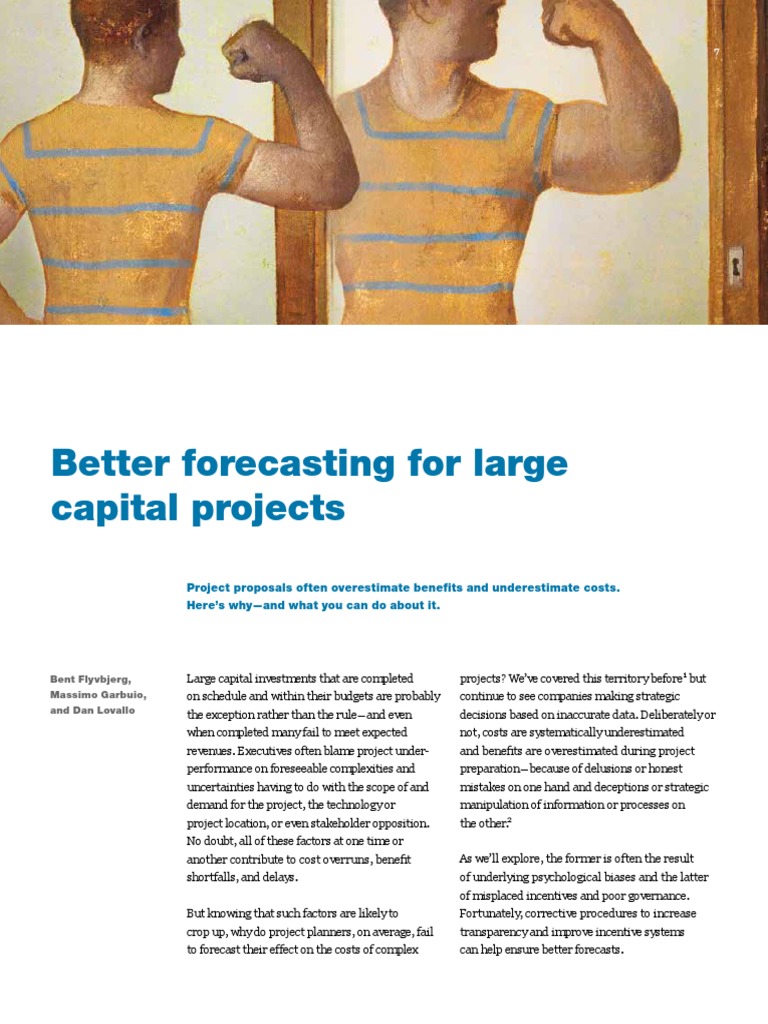 7

Better forecasting for large capital projects

Project proposals often overestimate benefits and underestimate costs. Here's why—and what you can do about it.

Bent Flyvbjerg, Massimo Garbuio, and Dan Lovallo

Large capital investments that are completed on schedule and within their budgets are probably the exception rather than the rule—and even when completed many fail to meet expected revenues. Executives often blame project underperformance on foreseeable complexities and uncertainties having to do with the scope of and demand for the project, the technology or project location, or even stakeholder opposition. No doubt, all of these factors at one time or another contribute to cost overruns, benefit shortfalls, and delays.

But knowing that such factors are likely to crop up, why do project planners, on average, fail to forecast their effect on the costs of complex projects? We've covered this territory before$^1$ but continue to see companies making strategic decisions based on inaccurate data. Deliberately or not, costs are systematically underestimated and benefits are overestimated during project preparation—because of delusions or honest mistakes on one hand and deceptions or strategic manipulation of information or processes on the other.$^2$

As we'll explore, the former is often the result of underlying psychological biases and the latter of misplaced incentives and poor governance. Fortunately, corrective procedures to increase transparency and improve incentive systems can help ensure better forecasts.